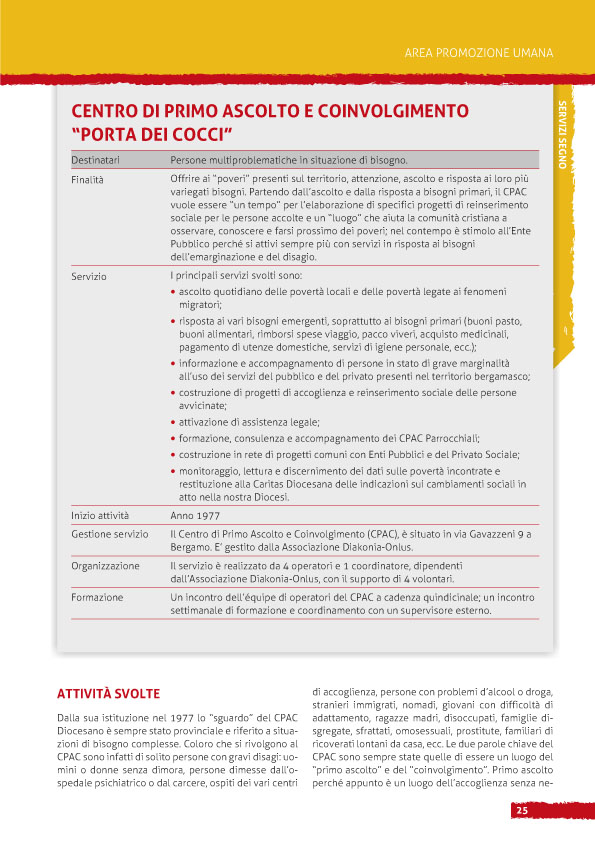 AREA PROMOZIONE UMANA

SERVIZI SEGNO

CENTRO DI PRIMO ASCOLTO E COINVOLGIMENTO "PORTA DEI COCCI"

| Destinatari | Persone multiproblematiche in situazione di bisogno. |
|---|---|
| Finalità | Offrire ai "poveri" presenti sul territorio, attenzione, ascolto e risposta ai loro più variegati bisogni. Partendo dall'ascolto e dalla risposta a bisogni primari, il CPAC vuole essere "un tempo" per l'elaborazione di specifici progetti di reinserimento sociale per le persone accolte e un "luogo" che aiuta la comunità cristiana a osservare, conoscere e farsi prossimo dei poveri; nel contempo è stimolo all'Ente Pubblico perché si attivi sempre più con servizi in risposta ai bisogni dell'emarginazione e del disagio. |
| Servizio | I principali servizi svolti sono: • ascolto quotidiano delle povertà locali e delle povertà legate ai fenomeni migratori; • risposta ai vari bisogni emergenti, soprattutto ai bisogni primari (buoni pasto, buoni alimentari, rimborsi spese viaggio, pacco viveri, acquisto medicinali, pagamento di utenze domestiche, servizi di igiene personale, ecc.); • informazione e accompagnamento di persone in stato di grave marginalità all'uso dei servizi del pubblico e del privato presenti nel territorio bergamasco; • costruzione di progetti di accoglienza e reinserimento sociale delle persone avvicinate; • attivazione di assistenza legale; • formazione, consulenza e accompagnamento dei CPAC Parrocchiali; • costruzione in rete di progetti comuni con Enti Pubblici e del Privato Sociale; • monitoraggio, lettura e discernimento dei dati sulle povertà incontrate e restituzione alla Caritas Diocesana delle indicazioni sui cambiamenti sociali in atto nella nostra Diocesi. |
| Inizio attività | Anno 1977 |
| Gestione servizio | Il Centro di Primo Ascolto e Coinvolgimento (CPAC), è situato in via Gavazzeni 9 a Bergamo. E' gestito dalla Associazione Diakonia-Onlus. |
| Organizzazione | Il servizio è realizzato da 4 operatori e 1 coordinatore, dipendenti dall'Associazione Diakonia-Onlus, con il supporto di 4 volontari. |
| Formazione | Un incontro dell'équipe di operatori del CPAC a cadenza quindicinale; un incontro settimanale di formazione e coordinamento con un supervisore esterno. |

ATTIVITÀ SVOLTE

Dalla sua istituzione nel 1977 lo "sguardo" del CPAC Diocesano è sempre stato provinciale e riferito a situazioni di bisogno complesse. Coloro che si rivolgono al CPAC sono infatti di solito persone con gravi disagi: uomini o donne senza dimora, persone dimesse dall'ospedale psichiatrico o dal carcere, ospiti dei vari centri di accoglienza, persone con problemi d'alcool o droga, stranieri immigrati, nomadi, giovani con difficoltà di adattamento, ragazze madri, disoccupati, famiglie disgregate, sfrattati, omosessuali, prostitute, familiari di ricoverati lontani da casa, ecc. Le due parole chiave del CPAC sono sempre state quelle di essere un luogo del "primo ascolto" e del "coinvolgimento". Primo ascolto perché appunto è un luogo dell'accoglienza senza ne-

25